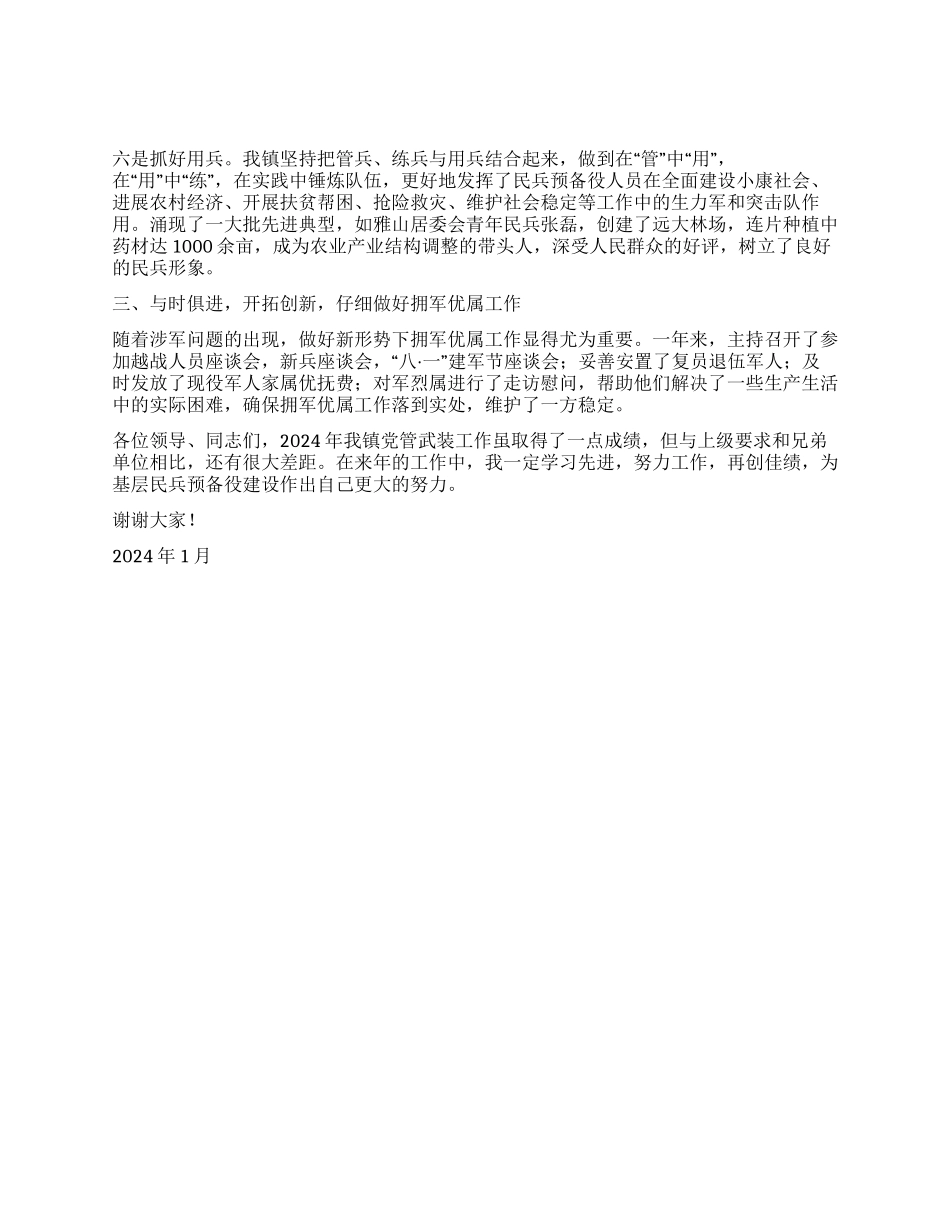 六是抓好用兵。我镇坚持把管兵、练兵与用兵结合起来，做到在“管”中“用”，在“用”中“练”，在实践中锤炼队伍，更好地发挥了民兵预备役人员在全面建设小康社会、进展农村经济、开展扶贫帮困、抢险救灾、维护社会稳定等工作中的生力军和突击队作用。涌现了一大批先进典型，如雅山居委会青年民兵张磊，创建了远大林场，连片种植中药材达 1000 余亩，成为农业产业结构调整的带头人，深受人民群众的好评，树立了良好的民兵形象。

三、与时俱进，开拓创新，仔细做好拥军优属工作

随着涉军问题的出现，做好新形势下拥军优属工作显得尤为重要。一年来，主持召开了参加越战人员座谈会，新兵座谈会，“八·一”建军节座谈会；妥善安置了复员退伍军人；及时发放了现役军人家属优抚费；对军烈属进行了走访慰问，帮助他们解决了一些生产生活中的实际困难，确保拥军优属工作落到实处，维护了一方稳定。

各位领导、同志们，2024 年我镇党管武装工作虽取得了一点成绩，但与上级要求和兄弟单位相比，还有很大差距。在来年的工作中，我一定学习先进，努力工作，再创佳绩，为基层民兵预备役建设作出自己更大的努力。

谢谢大家！

2024 年 1 月